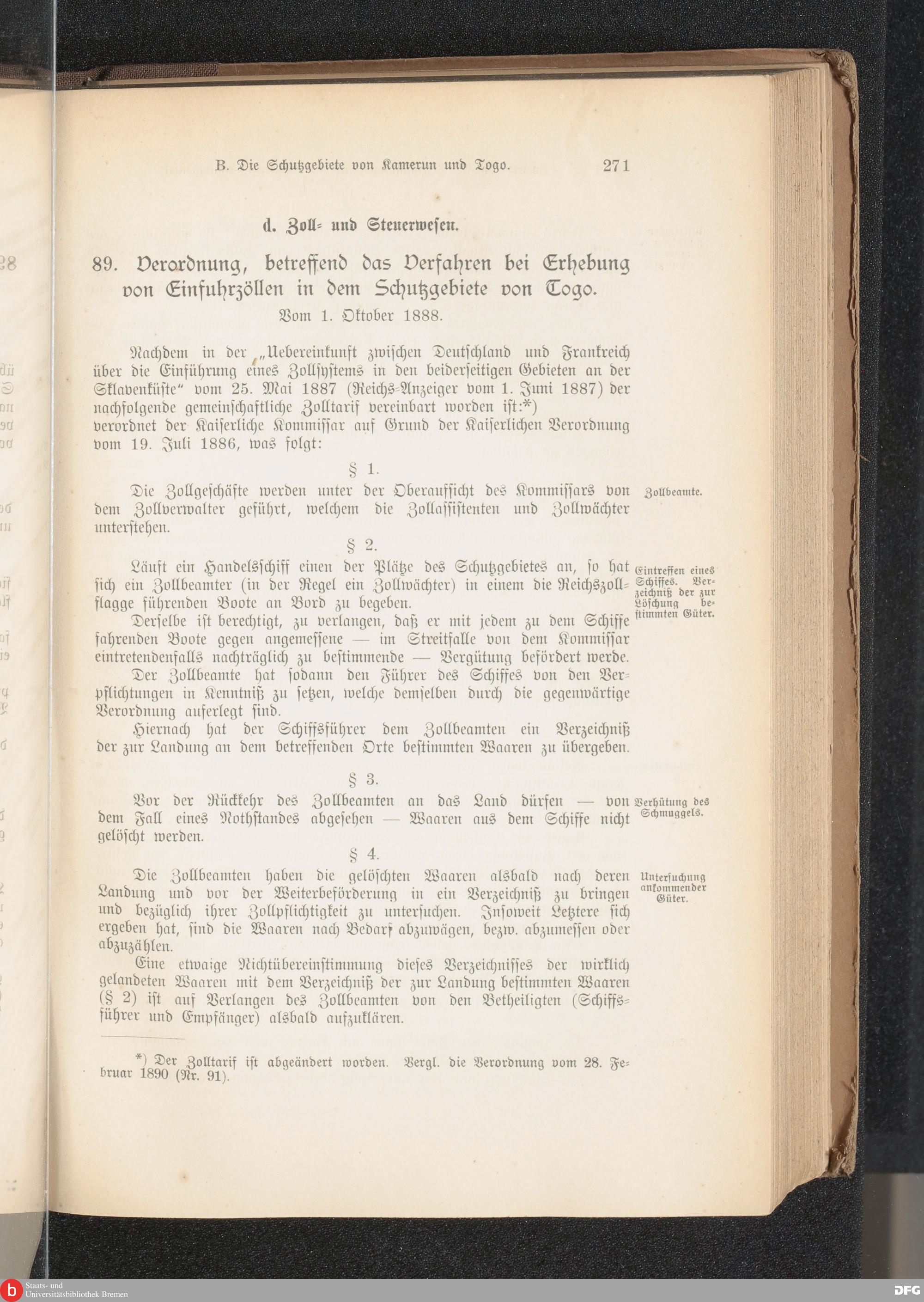 B. Die Schutzgebiete von Kamerun und Togo. 271

d. Zoll- und Steuerwesen.

89. Verordnung, betreffend das Verfahren bei Erhebung von Einfuhrzöllen in dem Schutzgebiete von Togo. Vom 1. Oktober 1888.

Nachdem in der „Uebereinkunft zwischen Deutschland und Frankreich über die Einführung eines Zollsystems in den beiderseitigen Gebieten an der Sklavenküste“ vom 25. Mai 1887 (Reichs-Anzeiger vom 1. Juni 1887) der nachfolgende gemeinschaftliche Zolltarif vereinbart worden ist:*) verordnet der Kaiserliche Kommissar auf Grund der Kaiserlichen Verordnung vom 19. Juli 1886, was folgt:

§ 1.

Zollbeamte.

Die Zollgeschäfte werden unter der Oberaufsicht des Kommissars von dem Zollverwalter geführt, welchem die Zollassistenten und Zollwächter unterstehen.

§ 2.

Eintreffen eines Schiffes. Verzeichniß der zur Löschung bestimmten Güter.

Läuft ein Handelsschiff einen der Plätze des Schutzgebietes an, so hat sich ein Zollbeamter (in der Regel ein Zollwächter) in einem die Reichszollflagge führenden Boote an Bord zu begeben.

Derselbe ist berechtigt, zu verlangen, daß er mit jedem zu dem Schiffe fahrenden Boote gegen angemessene — im Streitfalle von dem Kommissar eintretendenfalls nachträglich zu bestimmende — Vergütung befördert werde.

Der Zollbeamte hat sodann den Führer des Schiffes von den Verpflichtungen in Kenntniß zu setzen, welche demselben durch die gegenwärtige Verordnung auferlegt sind.

Hiernach hat der Schiffsführer dem Zollbeamten ein Verzeichniß der zur Landung an dem betreffenden Orte bestimmten Waaren zu übergeben.

§ 3.

Verhütung des Schmuggels.

Vor der Rückkehr des Zollbeamten an das Land dürfen — von dem Fall eines Nothstandes abgesehen — Waaren aus dem Schiffe nicht gelöscht werden.

§ 4.

Untersuchung ankommender Güter.

Die Zollbeamten haben die gelöschten Waaren alsbald nach deren Landung und vor der Weiterbeförderung in ein Verzeichniß zu bringen und bezüglich ihrer Zollpflichtigkeit zu untersuchen. Insoweit Letztere sich ergeben hat, sind die Waaren nach Bedarf abzuwägen, bezw. abzumessen oder abzuzählen.

Eine etwaige Nichtübereinstimmung dieses Verzeichnisses der wirklich gelandeten Waaren mit dem Verzeichniß der zur Landung bestimmten Waaren (§ 2) ist auf Verlangen des Zollbeamten von den Betheiligten (Schiffsführer und Empfänger) alsbald aufzuklären.

*) Der Zolltarif ist abgeändert worden. Vergl. die Verordnung vom 28. Februar 1890 (Nr. 91).

Staats- und Universitätsbibliothek Bremen

DFG